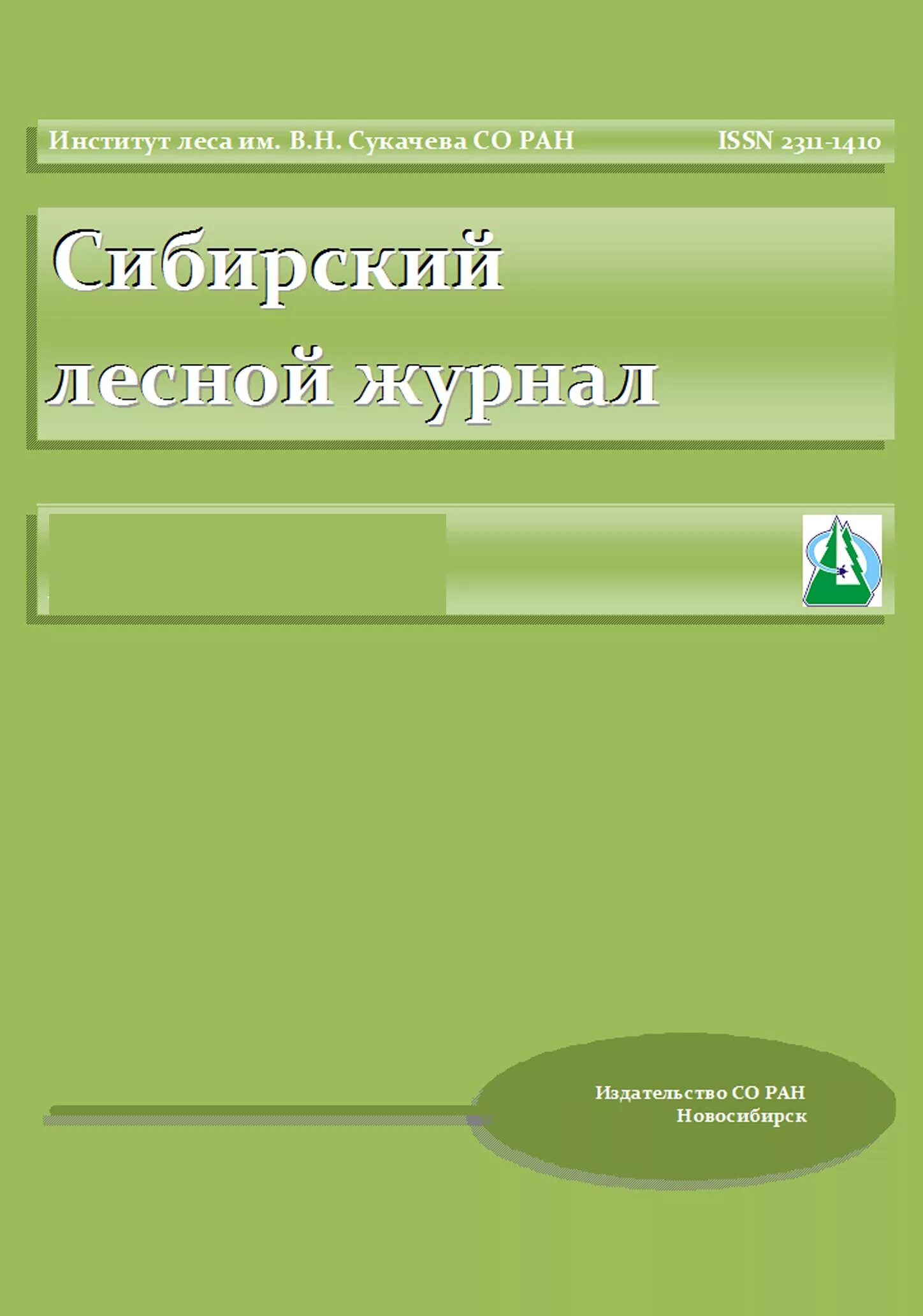 Институт леса им. В.Н. Сукачева СО РАН ISSN 2311-1410

Сибирский лесной журнал

Издательство СО РАН
Новосибирск